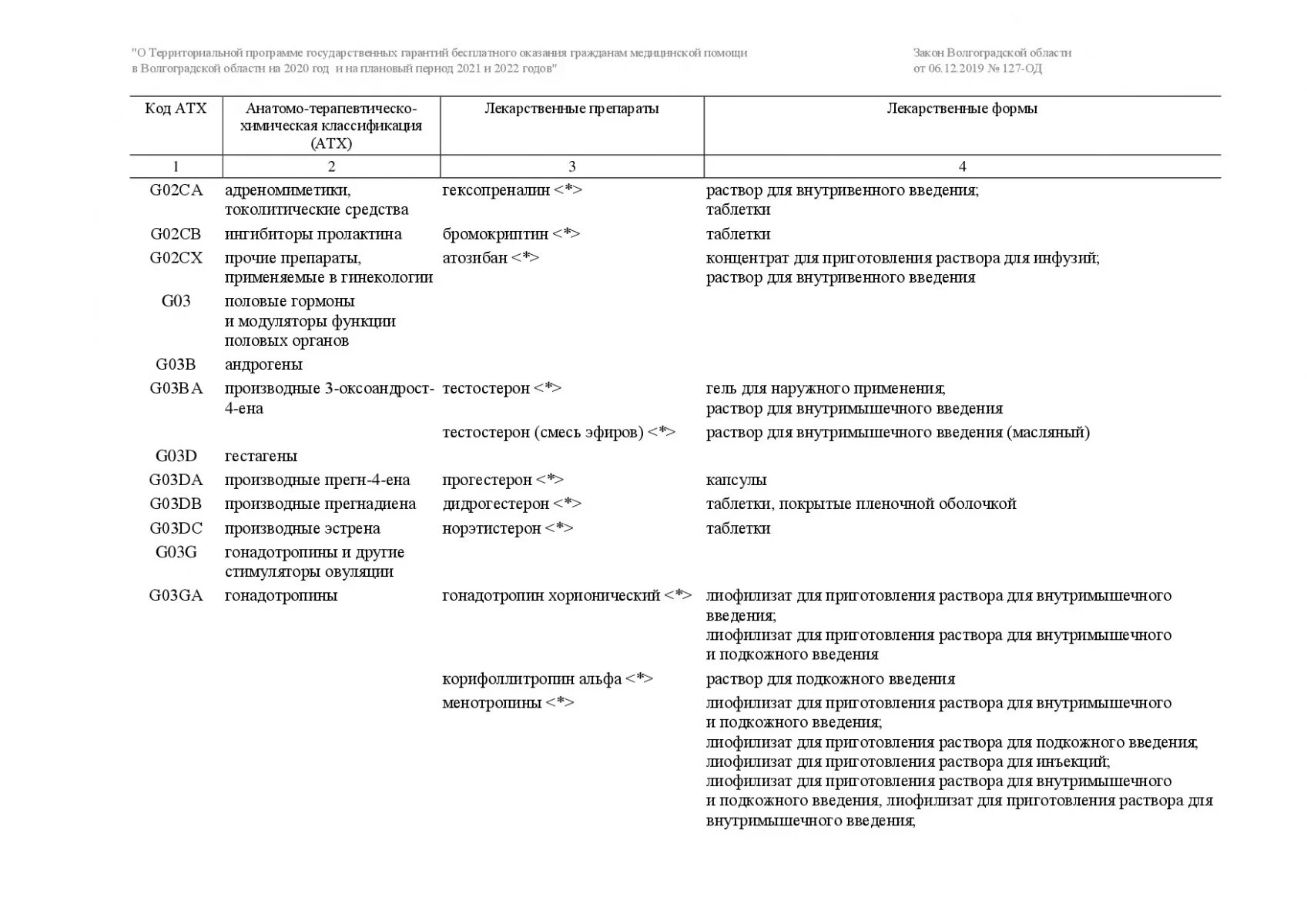 "О Территориальной программе государственных гарантий бесплатного оказания гражданам медицинской помощи в Волгоградской области на 2020 год и на плановый период 2021 и 2022 годов"

Закон Волгоградской области от 06.12.2019 № 127-ОД

| Код АТХ | Анатомо-терапевтическо-химическая классификация (АТХ) | Лекарственные препараты | Лекарственные формы |
|---|---|---|---|
| 1 | 2 | 3 | 4 |
| G02CA | адреномиметики, токолитические средства | гексопреналин <*> | раствор для внутривенного введения; таблетки |
| G02CB | ингибиторы пролактина | бромокриптин <*> | таблетки |
| G02CX | прочие препараты, применяемые в гинекологии | атозибан <*> | концентрат для приготовления раствора для инфузий; раствор для внутривенного введения |
| G03 | половые гормоны и модуляторы функции половых органов | | |
| G03B | андрогены | | |
| G03BA | производные 3-оксоандрост-4-ена | тестостерон <*> | гель для наружного применения; раствор для внутримышечного введения |
| | | тестостерон (смесь эфиров) <*> | раствор для внутримышечного введения (масляный) |
| G03D | гестагены | | |
| G03DA | производные прегн-4-ена | прогестерон <*> | капсулы |
| G03DB | производные прегнадиена | дидрогестерон <*> | таблетки, покрытые пленочной оболочкой |
| G03DC | производные эстрена | норэтистерон <*> | таблетки |
| G03G | гонадотропины и другие стимуляторы овуляции | | |
| G03GA | гонадотропины | гонадотропин хорионический <*> | лиофилизат для приготовления раствора для внутримышечного введения; лиофилизат для приготовления раствора для внутримышечного и подкожного введения |
| | | корифоллитропин альфа <*> | раствор для подкожного введения |
| | | менотропины <*> | лиофилизат для приготовления раствора для внутримышечного и подкожного введения; лиофилизат для приготовления раствора для подкожного введения; лиофилизат для приготовления раствора для инъекций; лиофилизат для приготовления раствора для внутримышечного и подкожного введения, лиофилизат для приготовления раствора для внутримышечного введения; |